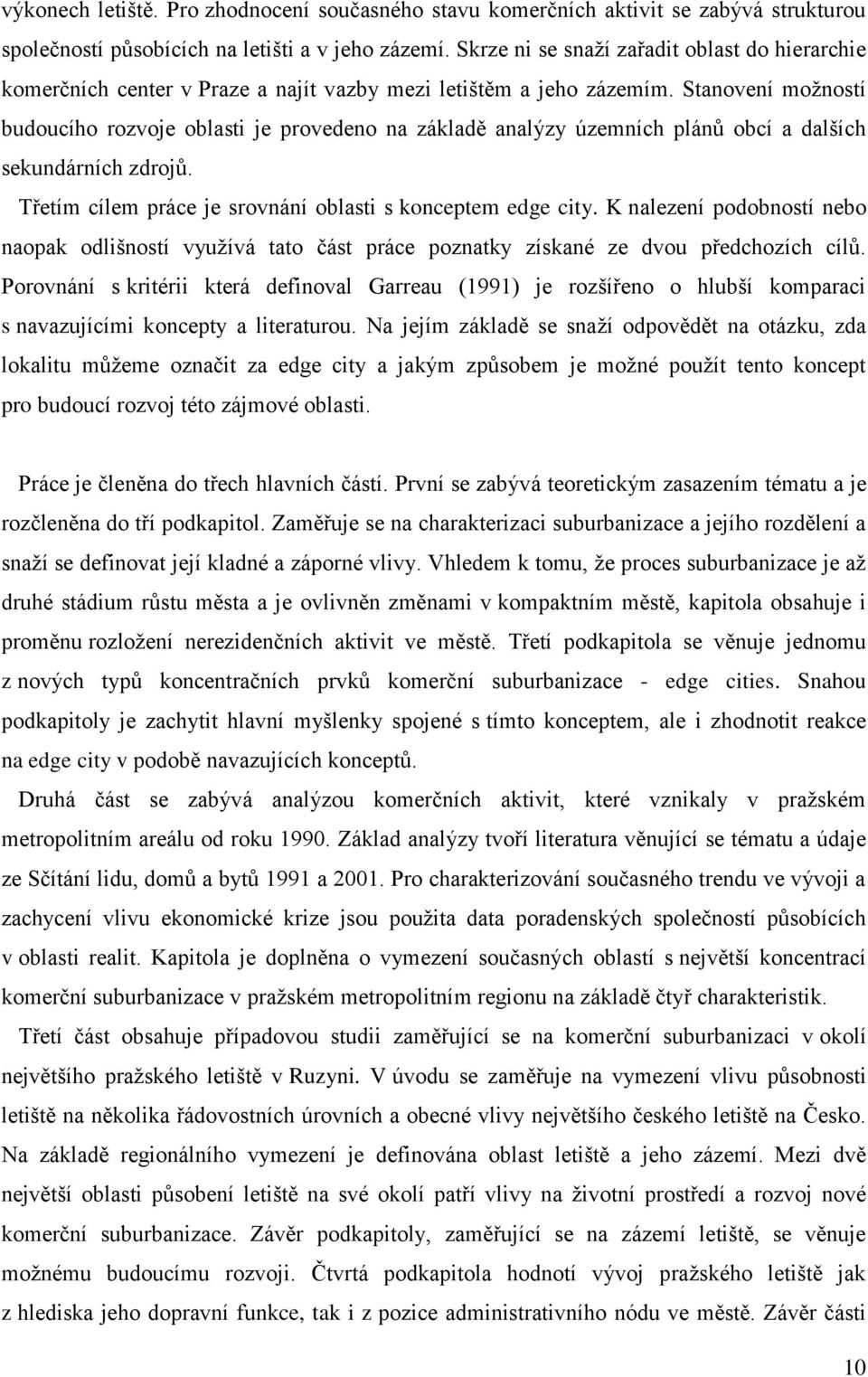 výkonech letiště. Pro zhodnocení současného stavu komerčních aktivit se zabývá strukturou společností působících na letišti a v jeho zázemí. Skrze ni se snaží zařadit oblast do hierarchie komerčních center v Praze a najít vazby mezi letištěm a jeho zázemím. Stanovení možností budoucího rozvoje oblasti je provedeno na základě analýzy územních plánů obcí a dalších sekundárních zdrojů.

Třetím cílem práce je srovnání oblasti s konceptem edge city. K nalezení podobností nebo naopak odlišností využívá tato část práce poznatky získané ze dvou předchozích cílů. Porovnání s kritérii která definoval Garreau (1991) je rozšířeno o hlubší komparaci s navazujícími koncepty a literaturou. Na jejím základě se snaží odpovědět na otázku, zda lokalitu můžeme označit za edge city a jakým způsobem je možné použít tento koncept pro budoucí rozvoj této zájmové oblasti.

Práce je členěna do třech hlavních částí. První se zabývá teoretickým zasazením tématu a je rozčleněna do tří podkapitol. Zaměřuje se na charakterizaci suburbanizace a jejího rozdělení a snaží se definovat její kladné a záporné vlivy. Vhledem k tomu, že proces suburbanizace je až druhé stádium růstu města a je ovlivněn změnami v kompaktním městě, kapitola obsahuje i proměnu rozložení nerezidenčních aktivit ve městě. Třetí podkapitola se věnuje jednomu z nových typů koncentračních prvků komerční suburbanizace - edge cities. Snahou podkapitoly je zachytit hlavní myšlenky spojené s tímto konceptem, ale i zhodnotit reakce na edge city v podobě navazujících konceptů.

Druhá část se zabývá analýzou komerčních aktivit, které vznikaly v pražském metropolitním areálu od roku 1990. Základ analýzy tvoří literatura věnující se tématu a údaje ze Sčítání lidu, domů a bytů 1991 a 2001. Pro charakterizování současného trendu ve vývoji a zachycení vlivu ekonomické krize jsou použita data poradenských společností působících v oblasti realit. Kapitola je doplněna o vymezení současných oblastí s největší koncentrací komerční suburbanizace v pražském metropolitním regionu na základě čtyř charakteristik.

Třetí část obsahuje případovou studii zaměřující se na komerční suburbanizaci v okolí největšího pražského letiště v Ruzyni. V úvodu se zaměřuje na vymezení vlivu působnosti letiště na několika řádovostních úrovních a obecné vlivy největšího českého letiště na Česko. Na základě regionálního vymezení je definována oblast letiště a jeho zázemí. Mezi dvě největší oblasti působení letiště na své okolí patří vlivy na životní prostředí a rozvoj nové komerční suburbanizace. Závěr podkapitoly, zaměřující se na zázemí letiště, se věnuje možnému budoucímu rozvoji. Čtvrtá podkapitola hodnotí vývoj pražského letiště jak z hlediska jeho dopravní funkce, tak i z pozice administrativního nódu ve městě. Závěr části

10